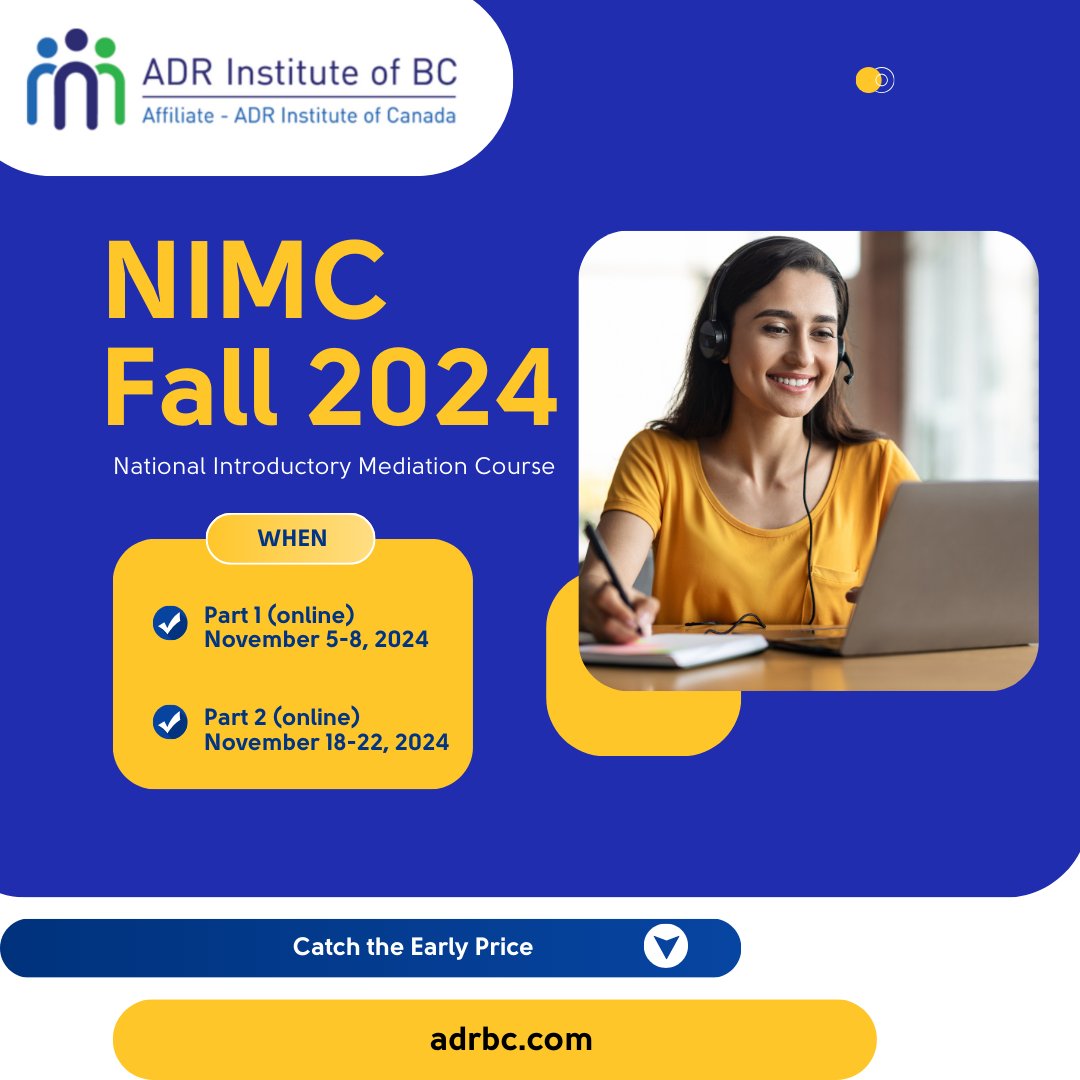 ADR Institute of BC
Affiliate - ADR Institute of Canada

NIMC
Fall 2024

National Introductory Mediation Course

WHEN

Part 1 (online)
November 5-8, 2024

Part 2 (online)
November 18-22, 2024

Catch the Early Price

adrbc.com